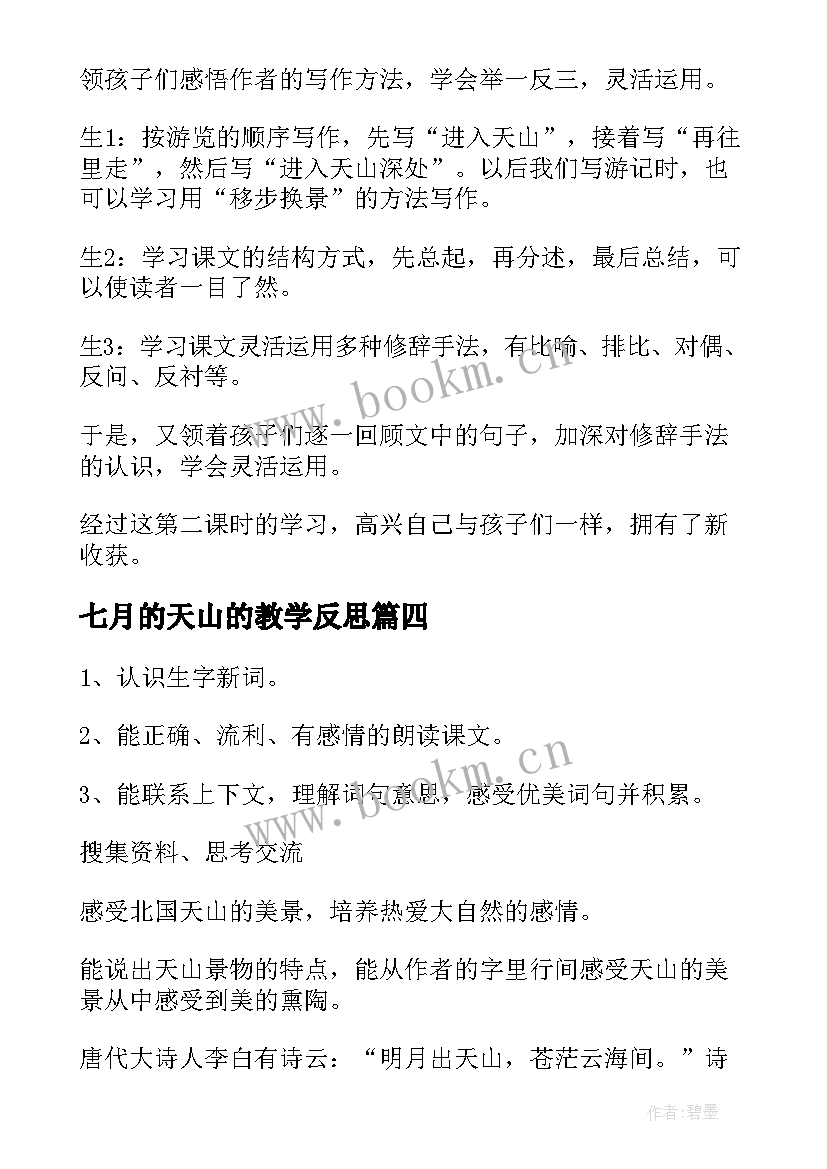 领孩子们感悟作者的写作方法，学会举一反三，灵活运用。

生1：按游览的顺序写作，先写“进入天山”，接着写“再往里走”，然后写“进入天山深处”。以后我们写游记时，也可以学习用“移步换景”的方法写作。

生2：学习课文的结构方式，先总起，再分述，最后总结，可以使读者一目了然。

生3：学习课文灵活运用多种修辞手法，有比喻、排比、对偶、反问、反衬等。

于是，又领着孩子们逐一回顾文中的句子，加深对修辞手法的认识，学会灵活运用。

经过这第二课时的学习，高兴自己与孩子们一样，拥有了新收获。

七月的天山的教学反思篇四

1、认识生字新词。

2、能正确、流利、有感情的朗读课文。

3、能联系上下文，理解词句意思，感受优美词句并积累。

搜集资料、思考交流

感受北国天山的美景，培养热爱大自然的感情。

能说出天山景物的特点，能从作者的字里行间感受天山的美景从中感受到美的熏陶。

唐代大诗人李白有诗云：“明月出天山，苍茫云海间。”诗

www.bookm.cn

www.bookm.cn

作者:碧墨